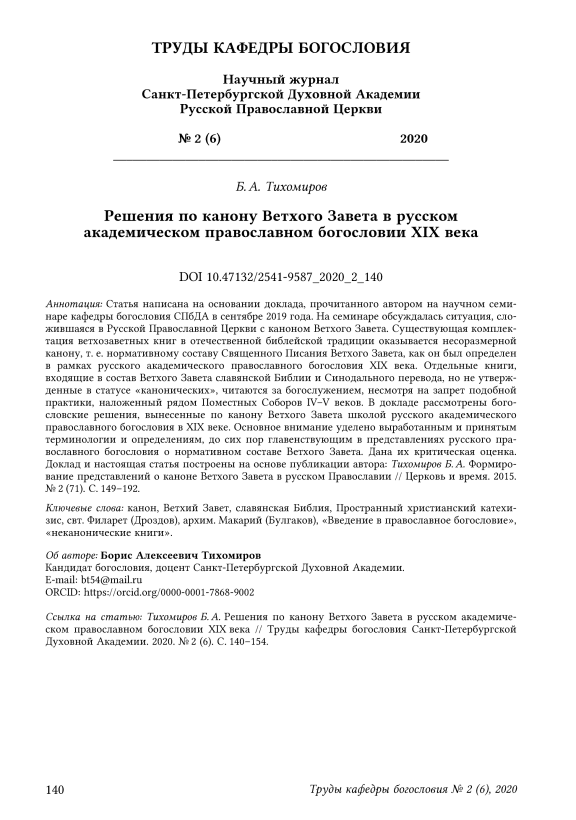 ТРУДЫ КАФЕДРЫ БОГОСЛОВИЯ

Научный журнал
Санкт-Петербургской Духовной Академии
Русской Православной Церкви

№ 2 (6) 2020

Б. А. Тихомиров

Решения по канону Ветхого Завета в русском академическом православном богословии XIX века

DOI 10.47132/2541-9587_2020_2_140

Аннотация: Статья написана на основании доклада, прочитанного автором на научном семинаре кафедры богословия СПбДА в сентябре 2019 года. На семинаре обсуждалась ситуация, сложившаяся в Русской Православной Церкви с каноном Ветхого Завета. Существующая комплектация ветхозаветных книг в отечественной библейской традиции оказывается несоразмерной канону, т. е. нормативному составу Священного Писания Ветхого Завета, как он был определен в рамках русского академического православного богословия XIX века. Отдельные книги, входящие в состав Ветхого Завета славянской Библии и Синодального перевода, но не утвержденные в статусе «канонических», читаются за богослужением, несмотря на запрет подобной практики, наложенный рядом Поместных Соборов IV–V веков. В докладе рассмотрены богословские решения, вынесенные по канону Ветхого Завета школой русского академического православного богословия в XIX веке. Основное внимание уделено выработанным и принятым терминологии и определениям, до сих пор главенствующим в представлениях русского православного богословия о нормативном составе Ветхого Завета. Дана их критическая оценка. Доклад и настоящая статья построены на основе публикации автора: Тихомиров Б. А. Формирование представлений о каноне Ветхого Завета в русском Православии // Церковь и время. 2015. № 2 (71). С. 149–192.

Ключевые слова: канон, Ветхий Завет, славянская Библия, Пространный христианский катехизис, свт. Филарет (Дроздов), архим. Макарий (Булгаков), «Введение в православное богословие», «неканонические книги».

Об авторе: Борис Алексеевич Тихомиров
Кандидат богословия, доцент Санкт-Петербургской Духовной Академии.
E-mail: bt54@mail.ru
ORCID: https://orcid.org/0000-0001-7868-9002

Ссылка на статью: Тихомиров Б. А. Решения по канону Ветхого Завета в русском академическом православном богословии XIX века // Труды кафедры богословия Санкт-Петербургской Духовной Академии. 2020. № 2 (6). С. 140–154.

140 Труды кафедры богословия № 2 (6), 2020